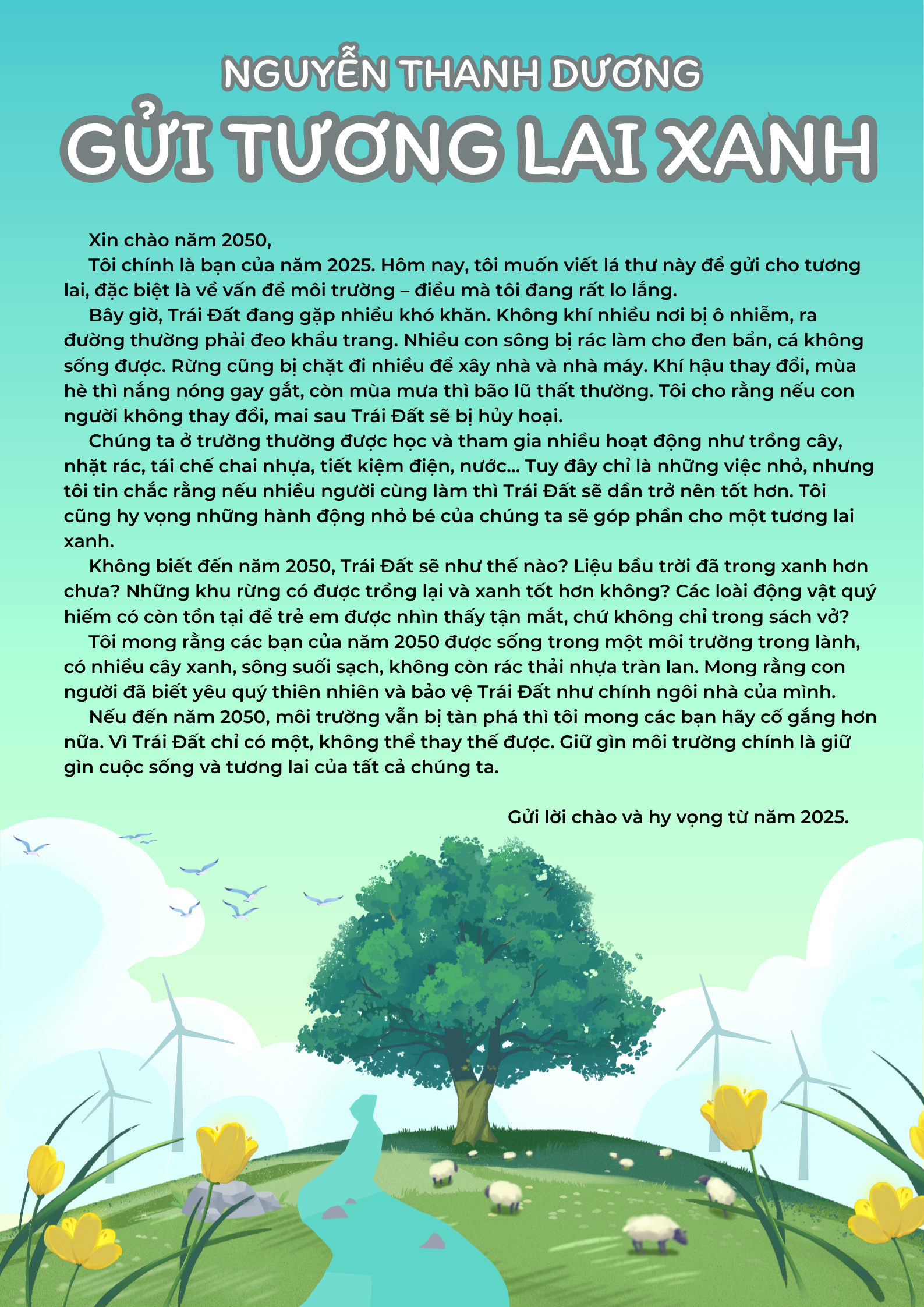 NGUYỄN THANH DƯƠNG
GỬI TƯƠNG LAI XANH

Xin chào năm 2050,

Tôi chính là bạn của năm 2025. Hôm nay, tôi muốn viết lá thư này để gửi cho tương lai, đặc biệt là về vấn đề môi trường – điều mà tôi đang rất lo lắng.

Bây giờ, Trái Đất đang gặp nhiều khó khăn. Không khí nhiều nơi bị ô nhiễm, ra đường thường phải đeo khẩu trang. Nhiều con sông bị rác làm cho đen bẩn, cá không sống được. Rừng cũng bị chặt đi nhiều để xây nhà và nhà máy. Khí hậu thay đổi, mùa hè thì nắng nóng gay gắt, còn mùa mưa thì bão lũ thất thường. Tôi cho rằng nếu con người không thay đổi, mai sau Trái Đất sẽ bị hủy hoại.

Chúng ta ở trường thường được học và tham gia nhiều hoạt động như trồng cây, nhặt rác, tái chế chai nhựa, tiết kiệm điện, nước... Tuy đây chỉ là những việc nhỏ, nhưng tôi tin chắc rằng nếu nhiều người cùng làm thì Trái Đất sẽ dần trở nên tốt hơn. Tôi cũng hy vọng những hành động nhỏ bé của chúng ta sẽ góp phần cho một tương lai xanh.

Không biết đến năm 2050, Trái Đất sẽ như thế nào? Liệu bầu trời đã trong xanh hơn chưa? Những khu rừng có được trồng lại và xanh tốt hơn không? Các loài động vật quý hiếm có còn tồn tại để trẻ em được nhìn thấy tận mắt, chứ không chỉ trong sách vở?

Tôi mong rằng các bạn của năm 2050 được sống trong một môi trường trong lành, có nhiều cây xanh, sông suối sạch, không còn rác thải nhựa tràn lan. Mong rằng con người đã biết yêu quý thiên nhiên và bảo vệ Trái Đất như chính ngôi nhà của mình.

Nếu đến năm 2050, môi trường vẫn bị tàn phá thì tôi mong các bạn hãy cố gắng hơn nữa. Vì Trái Đất chỉ có một, không thể thay thế được. Giữ gìn môi trường chính là giữ gìn cuộc sống và tương lai của tất cả chúng ta.

Gửi lời chào và hy vọng từ năm 2025.